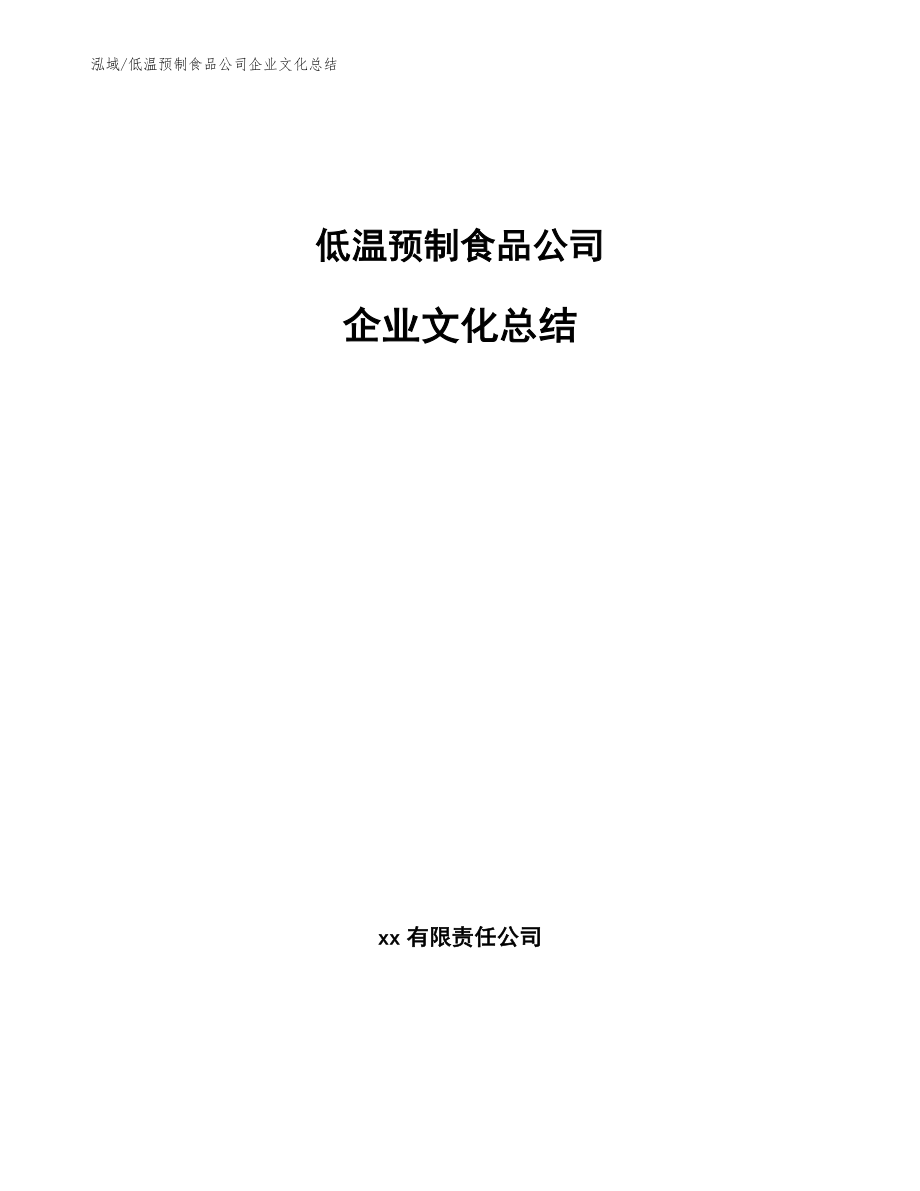 泓域/低温预制食品公司企业文化总结

低温预制食品公司

企业文化总结

xx 有限责任公司